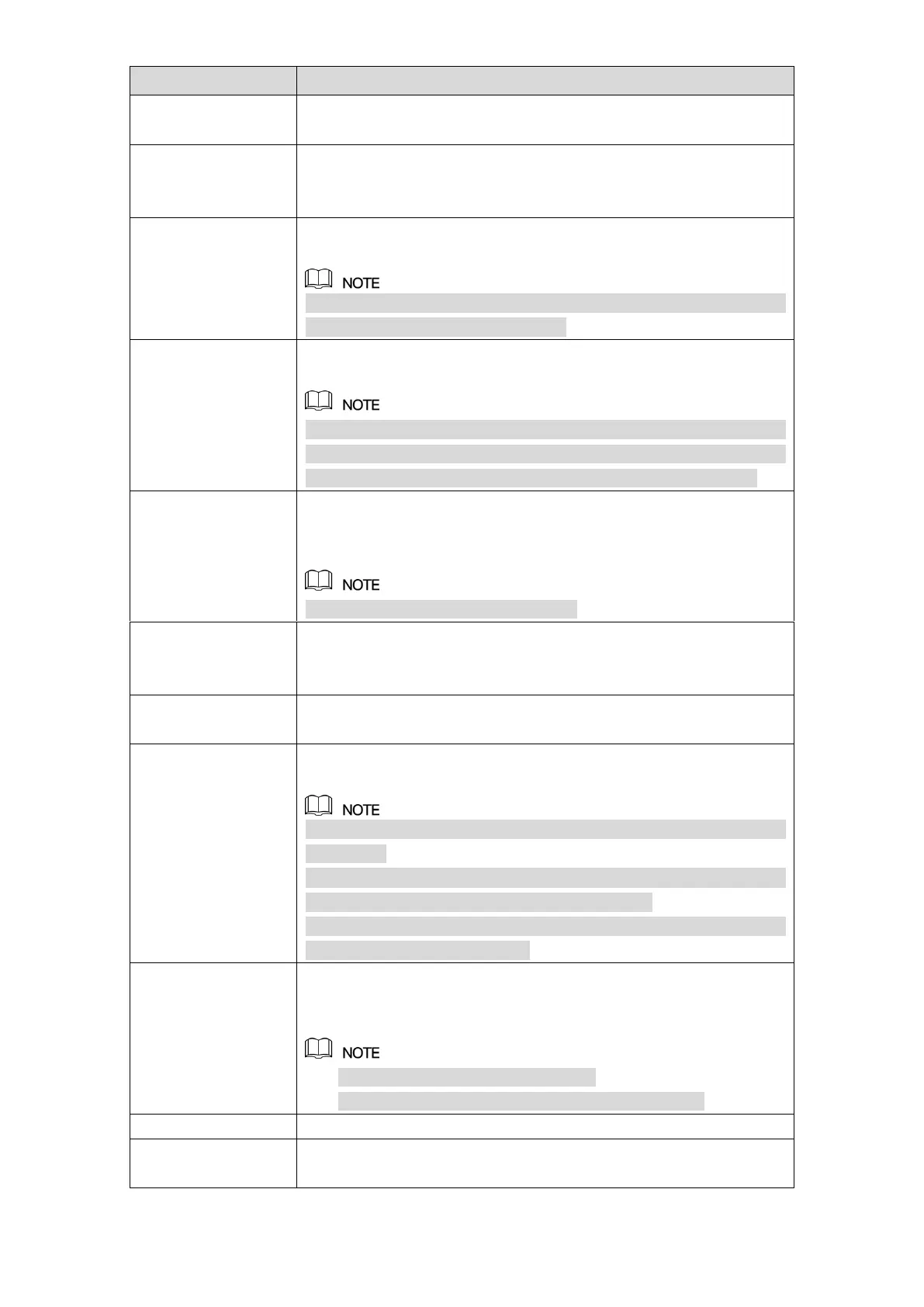 NOTE

NOTE

NOTE

NOTE

NOTE